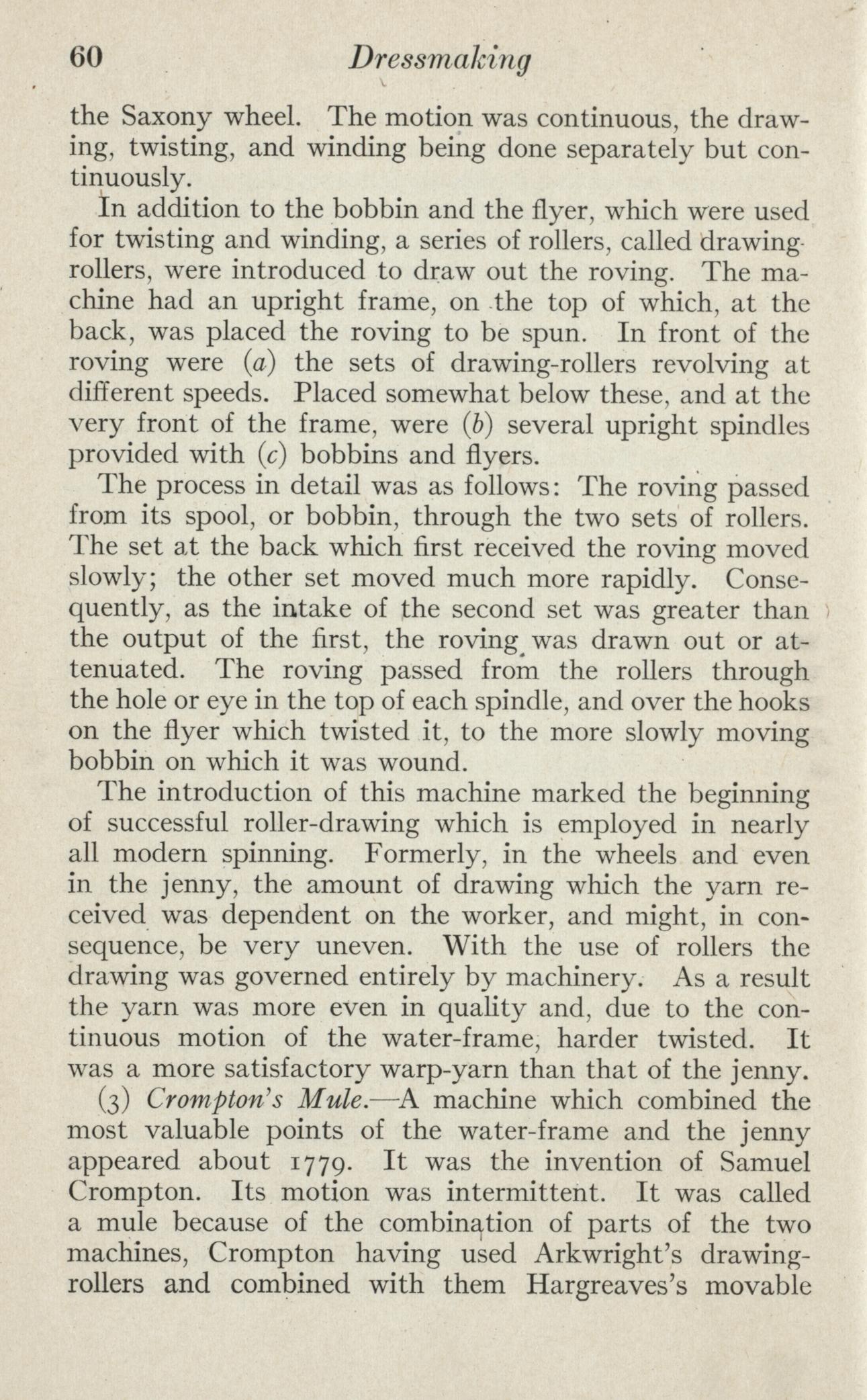 60 Dressmaking

the Saxony wheel. The motion was continuous, the drawing, twisting, and winding being done separately but continuously.

In addition to the bobbin and the flyer, which were used for twisting and winding, a series of rollers, called drawing-rollers, were introduced to draw out the roving. The machine had an upright frame, on the top of which, at the back, was placed the roving to be spun. In front of the roving were (a) the sets of drawing-rollers revolving at different speeds. Placed somewhat below these, and at the very front of the frame, were (b) several upright spindles provided with (c) bobbins and flyers.

The process in detail was as follows: The roving passed from its spool, or bobbin, through the two sets of rollers. The set at the back which first received the roving moved slowly; the other set moved much more rapidly. Consequently, as the intake of the second set was greater than the output of the first, the roving was drawn out or attenuated. The roving passed from the rollers through the hole or eye in the top of each spindle, and over the hooks on the flyer which twisted it, to the more slowly moving bobbin on which it was wound.

The introduction of this machine marked the beginning of successful roller-drawing which is employed in nearly all modern spinning. Formerly, in the wheels and even in the jenny, the amount of drawing which the yarn received was dependent on the worker, and might, in consequence, be very uneven. With the use of rollers the drawing was governed entirely by machinery. As a result the yarn was more even in quality and, due to the continuous motion of the water-frame, harder twisted. It was a more satisfactory warp-yarn than that of the jenny.

(3) Crompton's Mule.—A machine which combined the most valuable points of the water-frame and the jenny appeared about 1779. It was the invention of Samuel Crompton. Its motion was intermittent. It was called a mule because of the combination of parts of the two machines, Crompton having used Arkwright's drawing-rollers and combined with them Hargreaves's movable